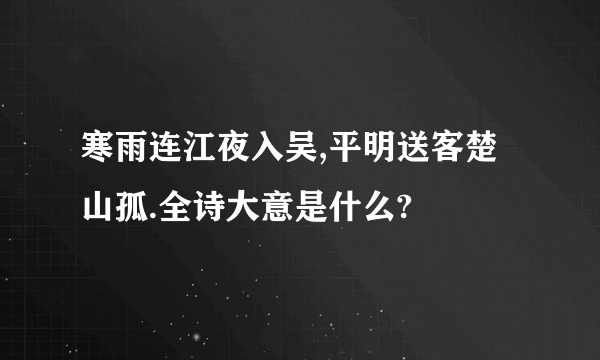 寒雨连江夜入吴,平明送客楚山孤.全诗大意是什么?